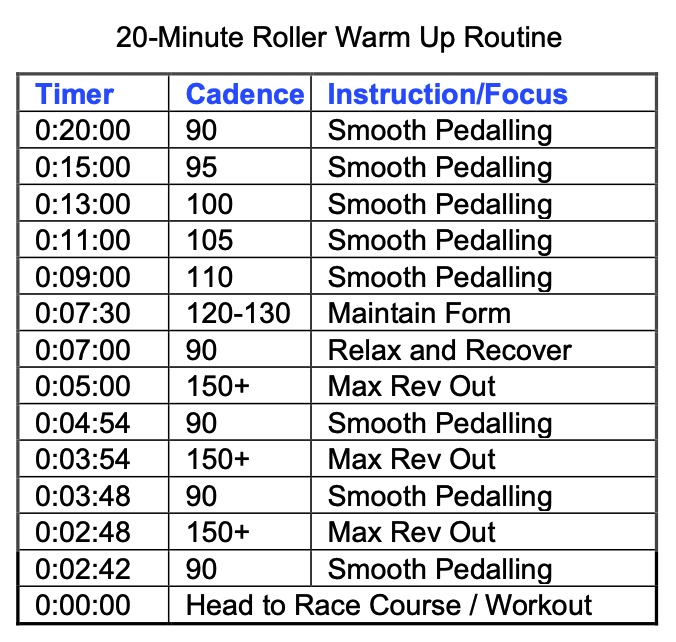 20-Minute Roller Warm Up Routine

| Timer | Cadence | Instruction/Focus |
|---|---|---|
| 0:20:00 | 90 | Smooth Pedalling |
| 0:15:00 | 95 | Smooth Pedalling |
| 0:13:00 | 100 | Smooth Pedalling |
| 0:11:00 | 105 | Smooth Pedalling |
| 0:09:00 | 110 | Smooth Pedalling |
| 0:07:30 | 120-130 | Maintain Form |
| 0:07:00 | 90 | Relax and Recover |
| 0:05:00 | 150+ | Max Rev Out |
| 0:04:54 | 90 | Smooth Pedalling |
| 0:03:54 | 150+ | Max Rev Out |
| 0:03:48 | 90 | Smooth Pedalling |
| 0:02:48 | 150+ | Max Rev Out |
| 0:02:42 | 90 | Smooth Pedalling |
| 0:00:00 | Head to Race Course / Workout | |